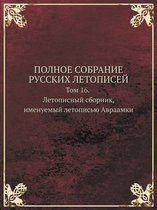 ПОЛНОЕ СОБРАНИЕ РУССКИХ ЛЕТОПИСЕЙ
Том 16.
Летописный сборник, именуемый летописью Авраамки